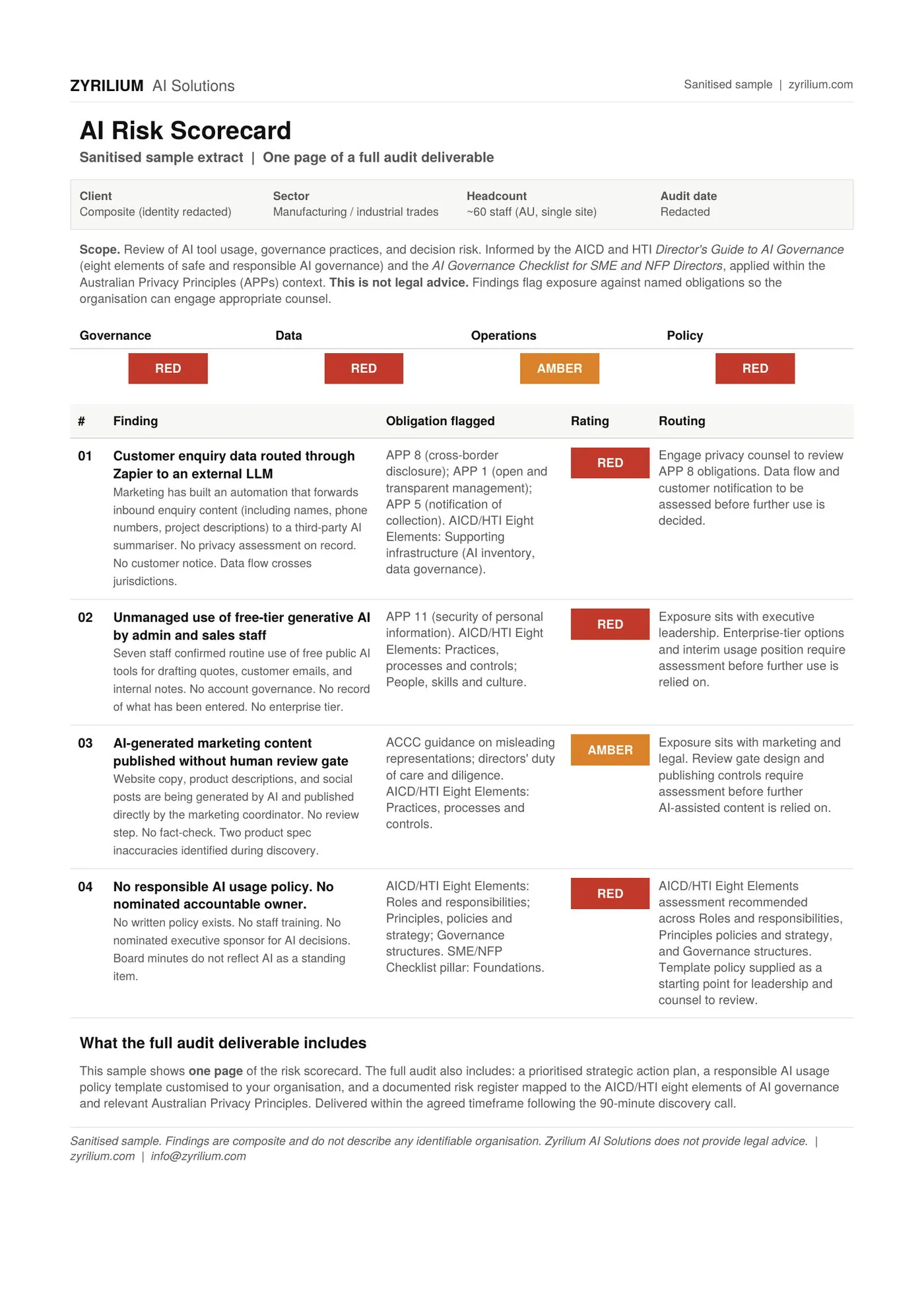 ZYRILIUM AI Solutions

Sanitised sample | zyrilium.com

AI Risk Scorecard

Sanitised sample extract | One page of a full audit deliverable

Client
Composite (identity redacted)

Sector
Manufacturing / industrial trades

Headcount
~60 staff (AU, single site)

Audit date
Redacted

Scope. Review of AI tool usage, governance practices, and decision risk. Informed by the AICD and HTI Director's Guide to AI Governance (eight elements of safe and responsible AI governance) and the AI Governance Checklist for SME and NFP Directors, applied within the Australian Privacy Principles (APPs) context. This is not legal advice. Findings flag exposure against named obligations so the organisation can engage appropriate counsel.

| Governance | Data | Operations | Policy |
|---|---|---|---|
| RED | RED | AMBER | RED |

| # | Finding | Obligation flagged | Rating | Routing |
|---|---|---|---|---|
| 01 | Customer enquiry data routed through Zapier to an external LLM Marketing has built an automation that forwards inbound enquiry content (including names, phone numbers, project descriptions) to a third-party AI summariser. No privacy assessment on record. No customer notice. Data flow crosses jurisdictions. | APP 8 (cross-border disclosure); APP 1 (open and transparent management); APP 5 (notification of collection). AICD/HTI Eight Elements: Supporting infrastructure (AI inventory, data governance). | RED | Engage privacy counsel to review APP 8 obligations. Data flow and customer notification to be assessed before further use is decided. |
| 02 | Unmanaged use of free-tier generative AI by admin and sales staff Seven staff confirmed routine use of free public AI tools for drafting quotes, customer emails, and internal notes. No account governance. No record of what has been entered. No enterprise tier. | APP 11 (security of personal information). AICD/HTI Eight Elements: Practices, processes and controls; People, skills and culture. | RED | Exposure sits with executive leadership. Enterprise-tier options and interim usage position require assessment before further use is relied on. |
| 03 | AI-generated marketing content published without human review gate Website copy, product descriptions, and social posts are being generated by AI and published directly by the marketing coordinator. No review step. No fact-check. Two product spec inaccuracies identified during discovery. | ACCC guidance on misleading representations; directors' duty of care and diligence. AICD/HTI Eight Elements: Practices, processes and controls. | AMBER | Exposure sits with marketing and legal. Review gate design and publishing controls require assessment before further AI-assisted content is relied on. |
| 04 | No responsible AI usage policy. No nominated accountable owner. No written policy exists. No staff training. No nominated executive sponsor for AI decisions. Board minutes do not reflect AI as a standing item. | AICD/HTI Eight Elements: Roles and responsibilities; Principles, policies and strategy; Governance structures. SME/NFP Checklist pillar: Foundations. | RED | AICD/HTI Eight Elements assessment recommended across Roles and responsibilities, Principles policies and strategy, and Governance structures. Template policy supplied as a starting point for leadership and counsel to review. |

What the full audit deliverable includes

This sample shows one page of the risk scorecard. The full audit also includes: a prioritised strategic action plan, a responsible AI usage policy template customised to your organisation, and a documented risk register mapped to the AICD/HTI eight elements of AI governance and relevant Australian Privacy Principles. Delivered within the agreed timeframe following the 90-minute discovery call.

Sanitised sample. Findings are composite and do not describe any identifiable organisation. Zyrilium AI Solutions does not provide legal advice. | zyrilium.com | info@zyrilium.com